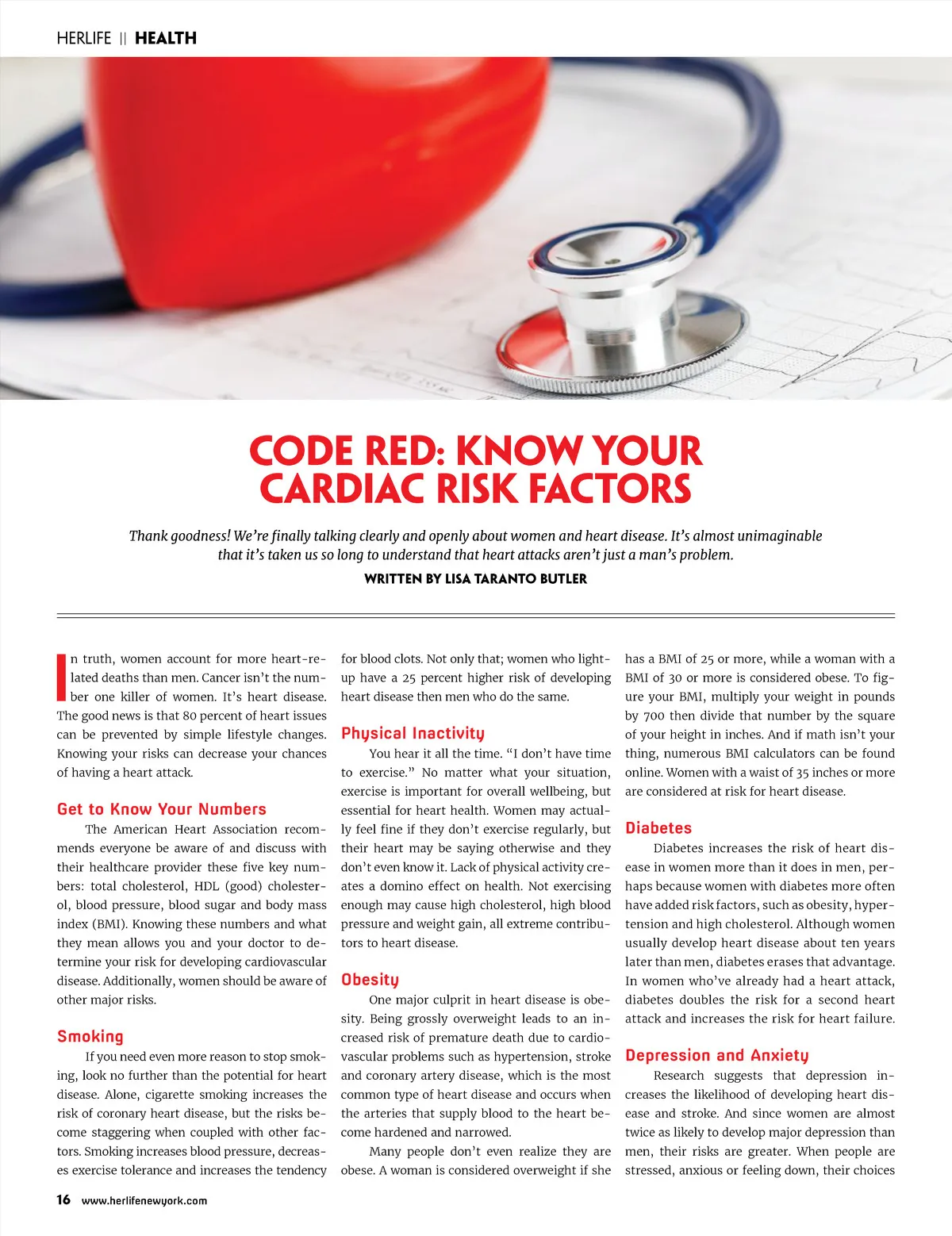 HERLIFE || HEALTH

CODE RED: KNOW YOUR CARDIAC RISK FACTORS

Thank goodness! We're finally talking clearly and openly about women and heart disease. It's almost unimaginable that it's taken us so long to understand that heart attacks aren't just a man's problem.

WRITTEN BY LISA TARANTO BUTLER

In truth, women account for more heart-related deaths than men. Cancer isn't the number one killer of women. It's heart disease. The good news is that 80 percent of heart issues can be prevented by simple lifestyle changes. Knowing your risks can decrease your chances of having a heart attack.

Get to Know Your Numbers

The American Heart Association recommends everyone be aware of and discuss with their healthcare provider these five key numbers: total cholesterol, HDL (good) cholesterol, blood pressure, blood sugar and body mass index (BMI). Knowing these numbers and what they mean allows you and your doctor to determine your risk for developing cardiovascular disease. Additionally, women should be aware of other major risks.

Smoking

If you need even more reason to stop smoking, look no further than the potential for heart disease. Alone, cigarette smoking increases the risk of coronary heart disease, but the risks become staggering when coupled with other factors. Smoking increases blood pressure, decreases exercise tolerance and increases the tendency for blood clots. Not only that; women who light-up have a 25 percent higher risk of developing heart disease then men who do the same.

Physical Inactivity

You hear it all the time. "I don't have time to exercise." No matter what your situation, exercise is important for overall wellbeing, but essential for heart health. Women may actually feel fine if they don't exercise regularly, but their heart may be saying otherwise and they don't even know it. Lack of physical activity creates a domino effect on health. Not exercising enough may cause high cholesterol, high blood pressure and weight gain, all extreme contributors to heart disease.

Obesity

One major culprit in heart disease is obesity. Being grossly overweight leads to an increased risk of premature death due to cardiovascular problems such as hypertension, stroke and coronary artery disease, which is the most common type of heart disease and occurs when the arteries that supply blood to the heart become hardened and narrowed.

Many people don't even realize they are obese. A woman is considered overweight if she has a BMI of 25 or more, while a woman with a BMI of 30 or more is considered obese. To figure your BMI, multiply your weight in pounds by 700 then divide that number by the square of your height in inches. And if math isn't your thing, numerous BMI calculators can be found online. Women with a waist of 35 inches or more are considered at risk for heart disease.

Diabetes

Diabetes increases the risk of heart disease in women more than it does in men, perhaps because women with diabetes more often have added risk factors, such as obesity, hypertension and high cholesterol. Although women usually develop heart disease about ten years later than men, diabetes erases that advantage. In women who've already had a heart attack, diabetes doubles the risk for a second heart attack and increases the risk for heart failure.

Depression and Anxiety

Research suggests that depression increases the likelihood of developing heart disease and stroke. And since women are almost twice as likely to develop major depression than men, their risks are greater. When people are stressed, anxious or feeling down, their choices

16 www.herlifenewyork.com